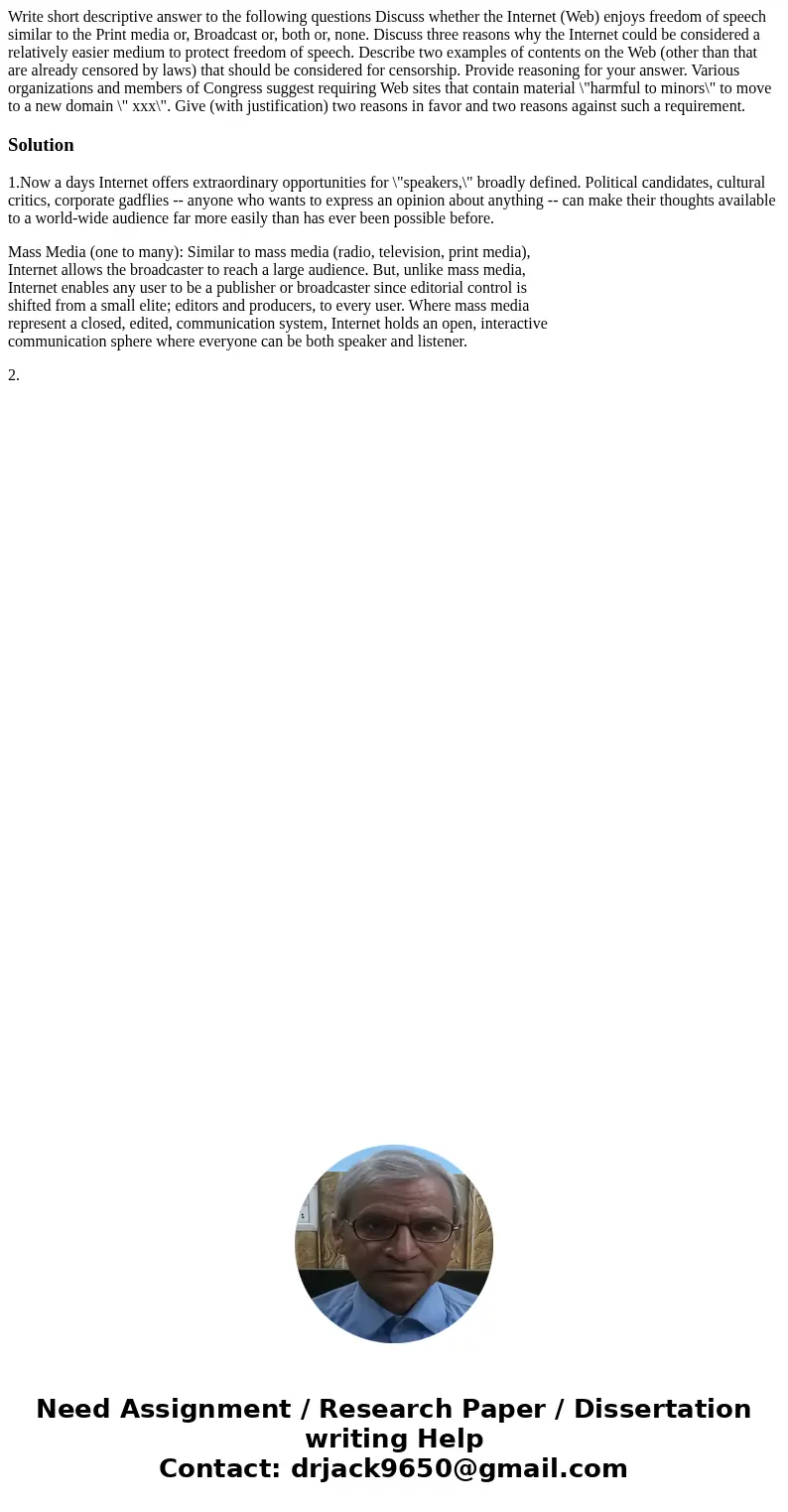 Write short descriptive answer to the following questions Discuss whether the Internet (Web) enjoys freedom of speech similar to the Print media or, Broadcast or, both or, none. Discuss three reasons why the Internet could be considered a relatively easier medium to protect freedom of speech. Describe two examples of contents on the Web (other than that are already censored by laws) that should be considered for censorship. Provide reasoning for your answer. Various organizations and members of Congress suggest requiring Web sites that contain material \"harmful to minors\" to move to a new domain \" xxx\". Give (with justification) two reasons in favor and two reasons against such a requirement.

Solution

1.Now a days Internet offers extraordinary opportunities for \"speakers,\" broadly defined. Political candidates, cultural critics, corporate gadflies -- anyone who wants to express an opinion about anything -- can make their thoughts available to a world-wide audience far more easily than has ever been possible before.

Mass Media (one to many): Similar to mass media (radio, television, print media), Internet allows the broadcaster to reach a large audience. But, unlike mass media, Internet enables any user to be a publisher or broadcaster since editorial control is shifted from a small elite; editors and producers, to every user. Where mass media represent a closed, edited, communication system, Internet holds an open, interactive communication sphere where everyone can be both speaker and listener.

2.

Need Assignment / Research Paper / Dissertation writing Help
Contact: drjack9650@gmail.com